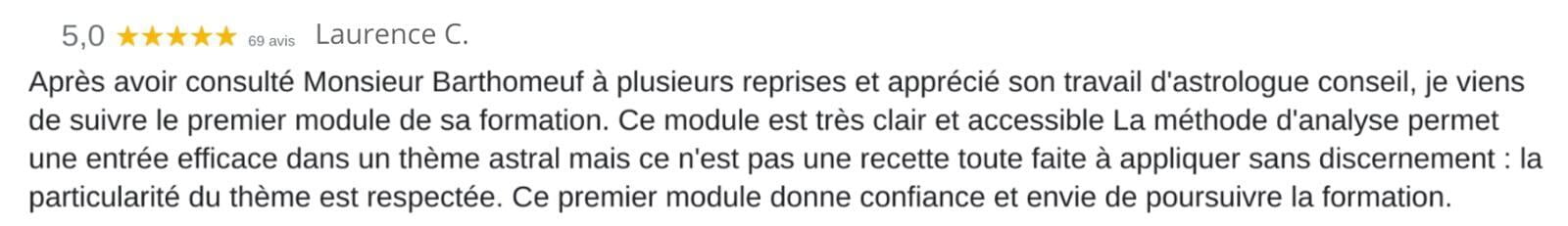 5,0 ★★★★★ 69 avis Laurence C.

Après avoir consulté Monsieur Barthomeuf à plusieurs reprises et apprécié son travail d'astrologue conseil, je viens de suivre le premier module de sa formation. Ce module est très clair et accessible La méthode d'analyse permet une entrée efficace dans un thème astral mais ce n'est pas une recette toute faite à appliquer sans discernement : la particularité du thème est respectée. Ce premier module donne confiance et envie de poursuivre la formation.